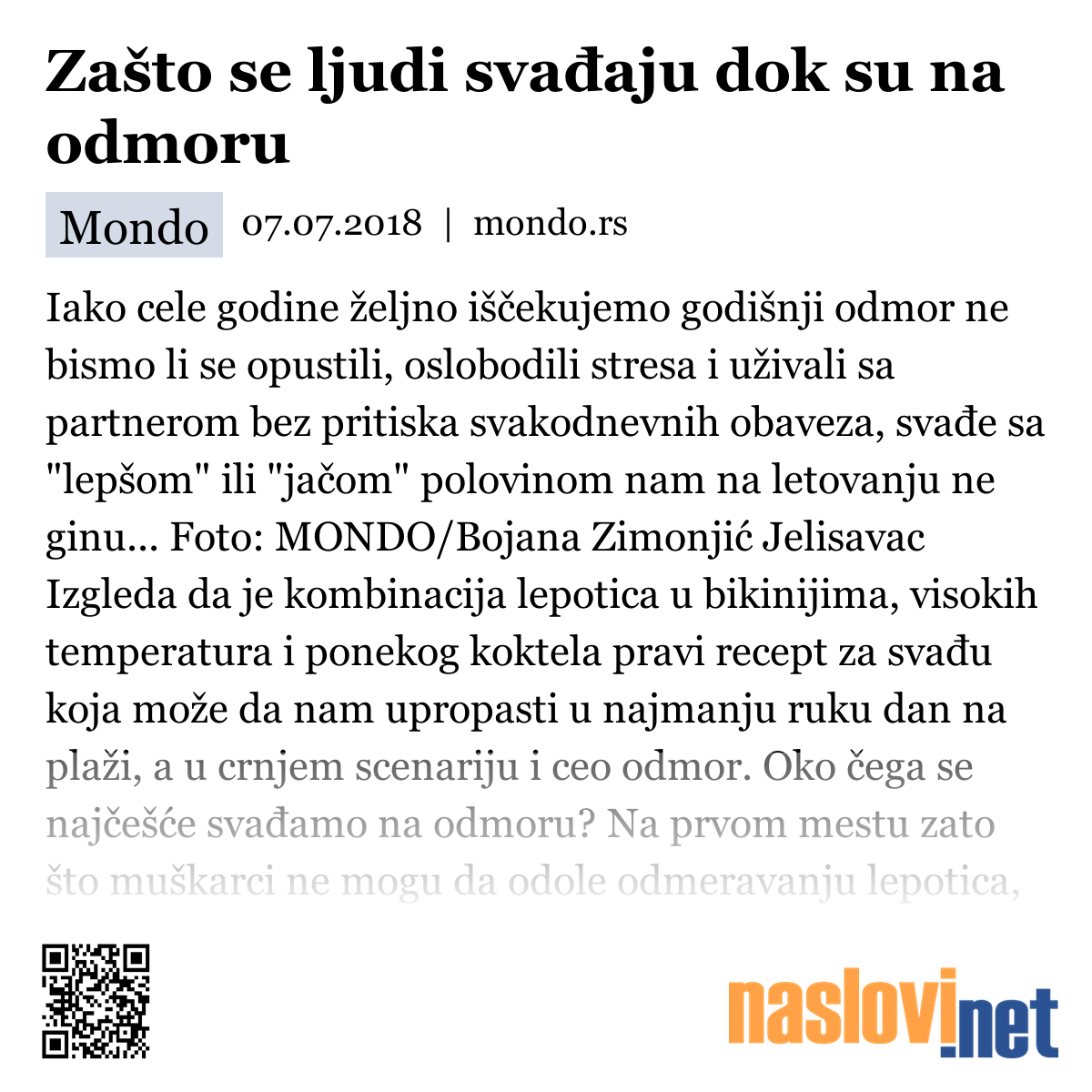 Zašto se ljudi svađaju dok su na odmoru

Mondo 07.07.2018 | mondo.rs

Iako cele godine željno iščekujemo godišnji odmor ne bismo li se opustili, oslobodili stresa i uživali sa partnerom bez pritiska svakodnevnih obaveza, svađe sa "lepšom" ili "jačom" polovinom nam na letovanju ne ginu... Foto: MONDO/Bojana Zimonjić Jelisavac Izgleda da je kombinacija lepotica u bikinijima, visokih temperatura i ponekog koktela pravi recept za svađu koja može da nam upropasti u najmanju ruku dan na plaži, a u crnjem scenariju i ceo odmor. Oko čega se najčešće svađamo na odmoru? Na prvom mestu zato što muškarci ne mogu da odole odmeravanju lepotica,

naslovi.net